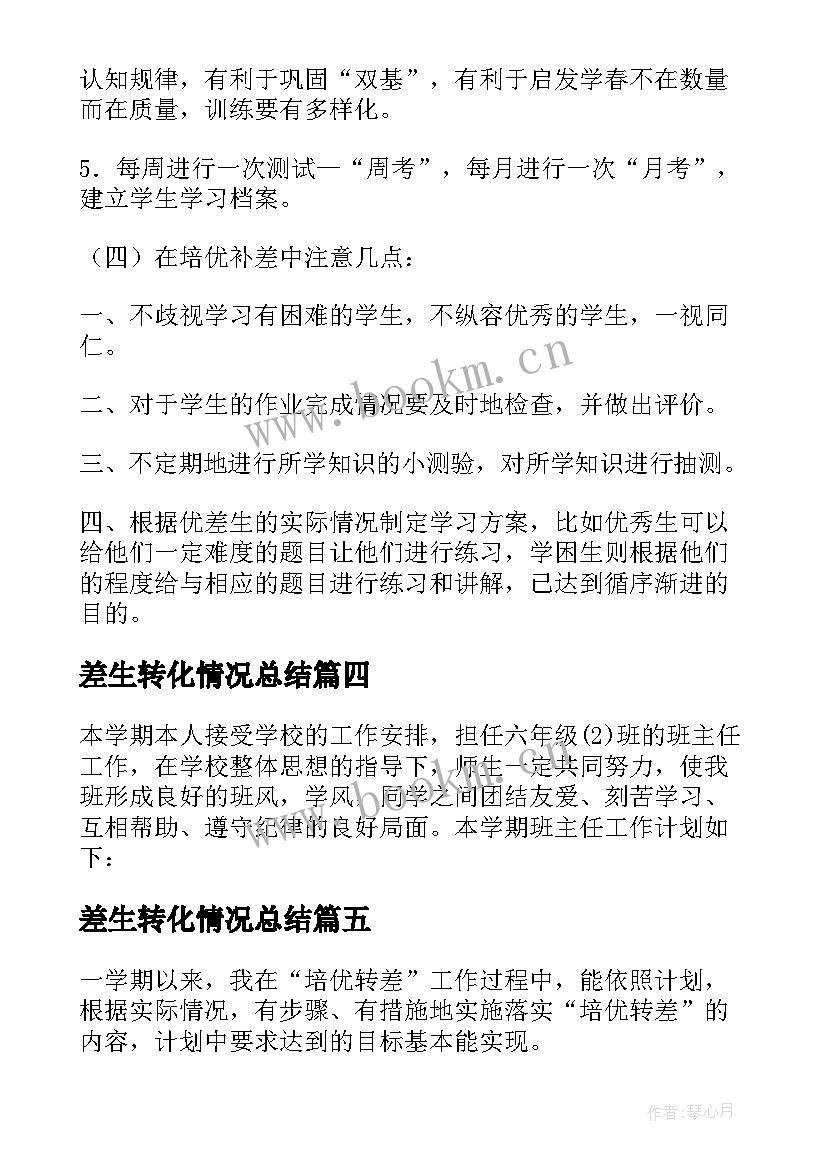 认知规律，有利于巩固“双基”，有利于启发学春不在数量而在质量，训练要有多样化。

5．每周进行一次测试—“周考”，每月进行一次“月考”，建立学生学习档案。

（四）在培优补差中注意几点：

一、不歧视学习有困难的学生，不纵容优秀的学生，一视同仁。

二、对于学生的作业完成情况要及时地检查，并做出评价。

三、不定期地进行所学知识的小测验，对所学知识进行抽测。

四、根据优差生的实际情况制定学习方案，比如优秀生可以给他们一定难度的题目让他们进行练习，学困生则根据他们的程度给与相应的题目进行练习和讲解，已达到循序渐进的目的。

差生转化情况总结篇四

本学期本人接受学校的工作安排，担任六年级(2)班的班主任工作，在学校整体思想的指导下，师生一定共同努力，使我班形成良好的班风，学风，同学之间团结友爱、刻苦学习、互相帮助、遵守纪律的良好局面。本学期班主任工作计划如下：

差生转化情况总结篇五

一学期以来，我在“培优转差”工作过程中，能依照计划，根据实际情况，有步骤、有措施地实施落实“培优转差”的内容，计划中要求达到的目标基本能实现。

www.bookm.cn

作者：琴心月